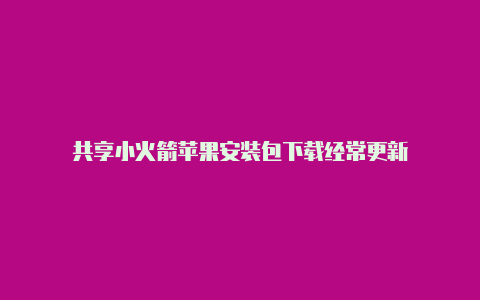 共享小火箭苹果安装包下载经常更新